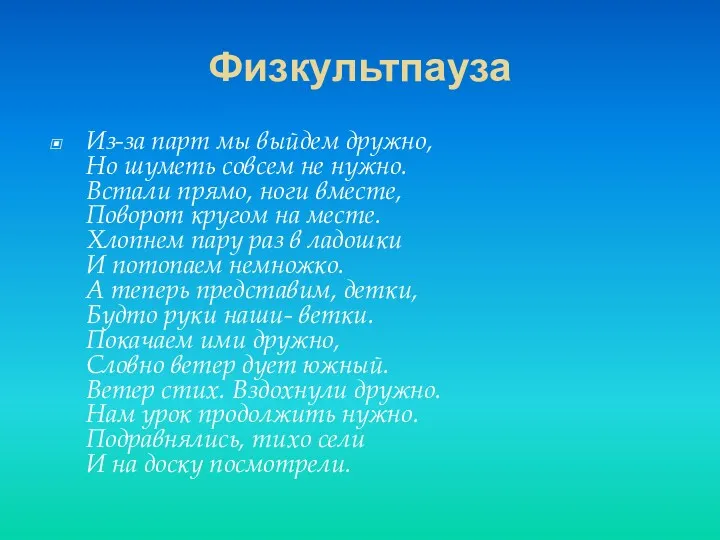 Физкультпауза

Из-за парт мы выйдем дружно,
Но шуметь совсем не нужно.
Встали прямо, ноги вместе,
Поворот кругом на месте.
Хлопнем пару раз в ладошки
И потопаем немножко.
А теперь представим, детки,
Будто руки наши- ветки.
Покачаем ими дружно,
Словно ветер дует южный.
Ветер стих. Вздохнули дружно.
Нам урок продолжить нужно.
Подравнялись, тихо сели
И на доску посмотрели.